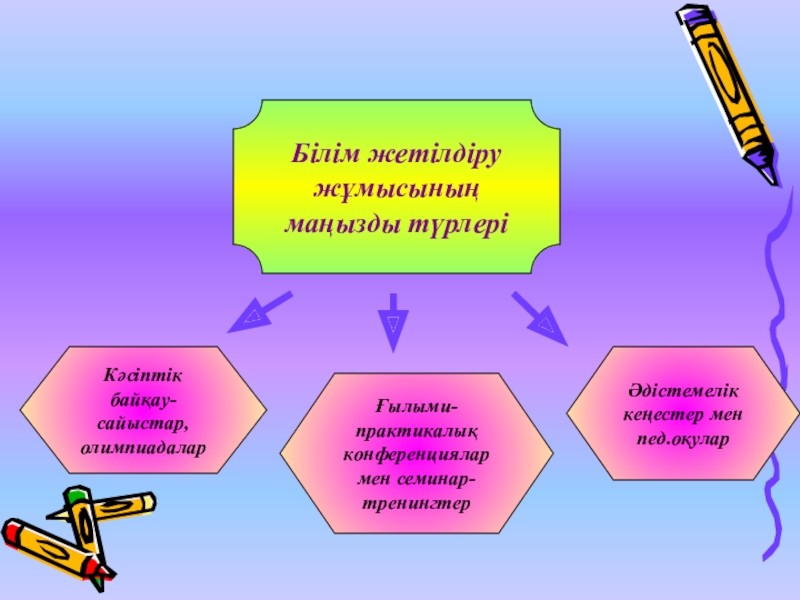 Білім жетілдіру жұмысының маңызды түрлері

Кәсіптік байқау-сайыстар, олимпиадалар

Ғылыми-практикалық конференциялар мен семинар-тренингтер

Әдістемелік кеңестер мен пед.оқулар